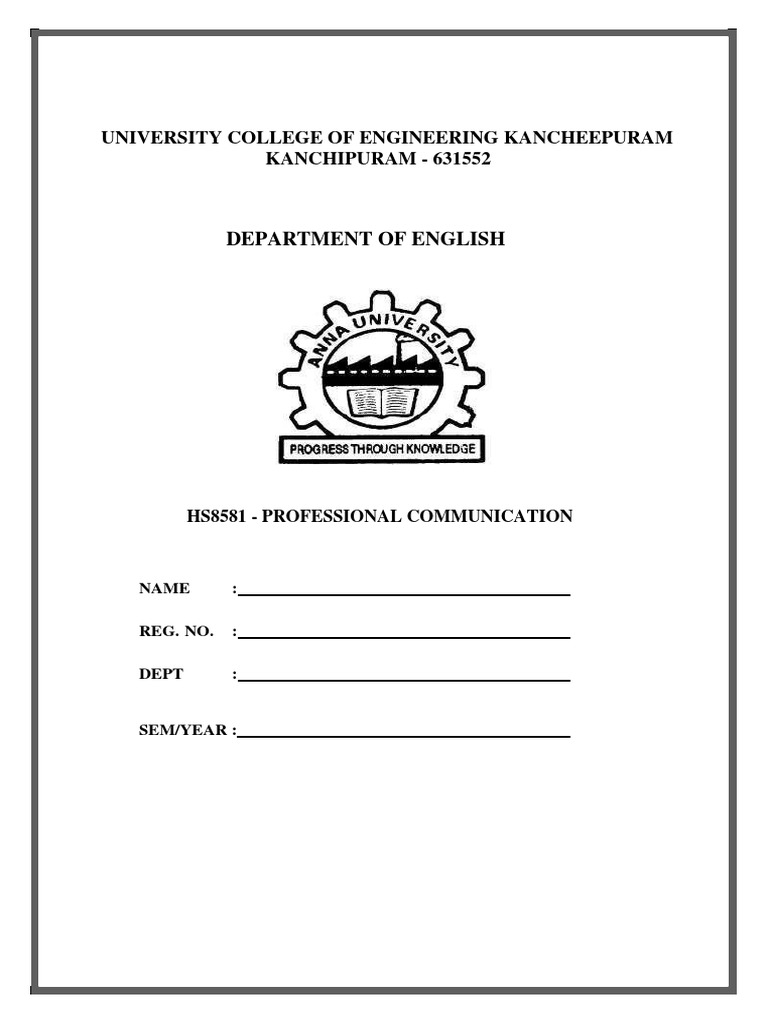 UNIVERSITY COLLEGE OF ENGINEERING KANCHEEPURAM
KANCHIPURAM - 631552

DEPARTMENT OF ENGLISH

ANNA UNIVERSITY

PROGRESS THROUGH KNOWLEDGE

HS8581 - PROFESSIONAL COMMUNICATION

NAME :

REG. NO. :

DEPT :

SEM/YEAR :